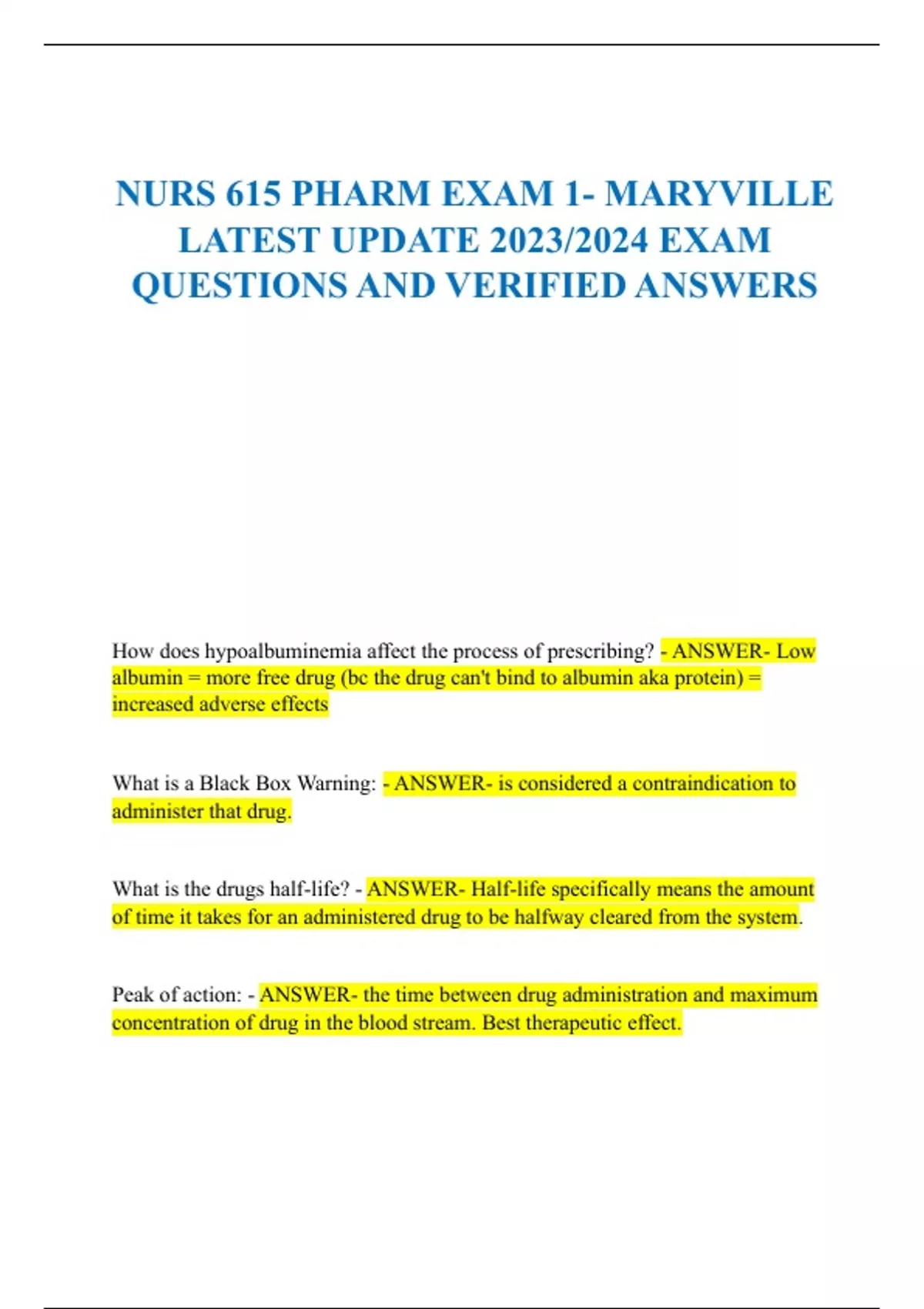 NURS 615 PHARM EXAM 1- MARYVILLE LATEST UPDATE 2023/2024 EXAM QUESTIONS AND VERIFIED ANSWERS

How does hypoalbuminemia affect the process of prescribing? - ANSWER- Low albumin = more free drug (bc the drug can't bind to albumin aka protein) = increased adverse effects

What is a Black Box Warning: - ANSWER- is considered a contraindication to administer that drug.

What is the drugs half-life? - ANSWER- Half-life specifically means the amount of time it takes for an administered drug to be halfway cleared from the system.

Peak of action: - ANSWER- the time between drug administration and maximum concentration of drug in the blood stream. Best therapeutic effect.